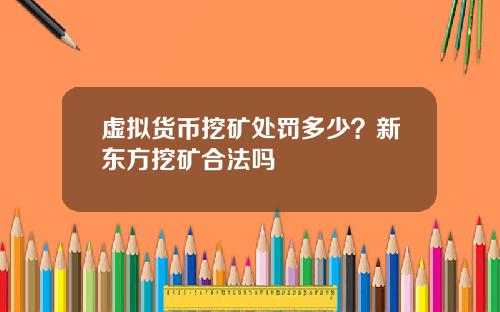 虚拟货币挖矿处罚多少？新东方挖矿合法吗